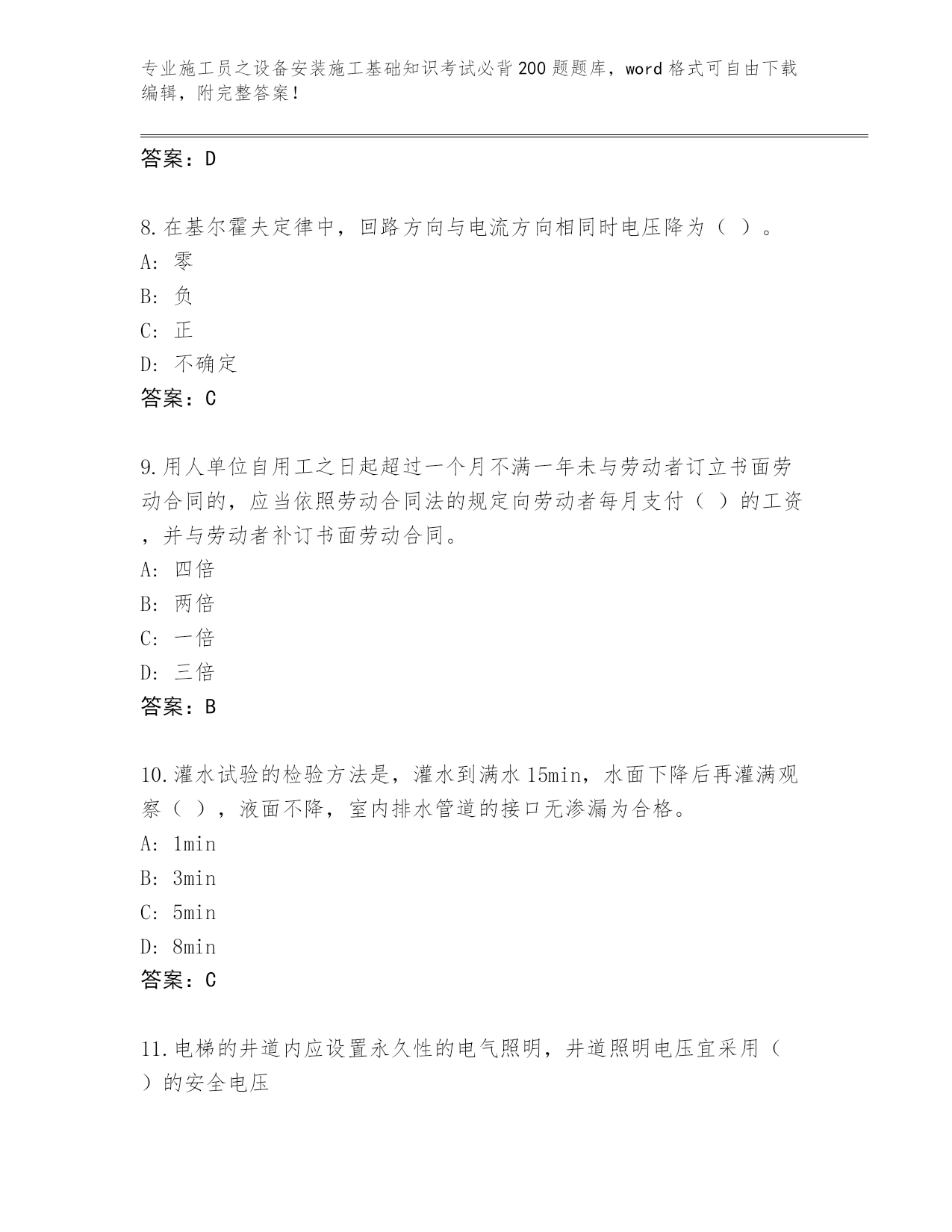 专业施工员之设备安装施工基础知识考试必背200题题库，word格式可自由下载编辑，附完整答案！

答案：D

8.在基尔霍夫定律中，回路方向与电流方向相同时电压降为（ ）。
A: 零
B: 负
C: 正
D: 不确定
答案：C

9.用人单位自用工之日起超过一个月不满一年未与劳动者订立书面劳动合同的，应当依照劳动合同法的规定向劳动者每月支付（ ）的工资，并与劳动者补订书面劳动合同。
A: 四倍
B: 两倍
C: 一倍
D: 三倍
答案：B

10.灌水试验的检验方法是，灌水到满水15min，水面下降后再灌满观察（ ），液面不降，室内排水管道的接口无渗漏为合格。
A: 1min
B: 3min
C: 5min
D: 8min
答案：C

11.电梯的井道内应设置永久性的电气照明，井道照明电压宜采用（ ）的安全电压